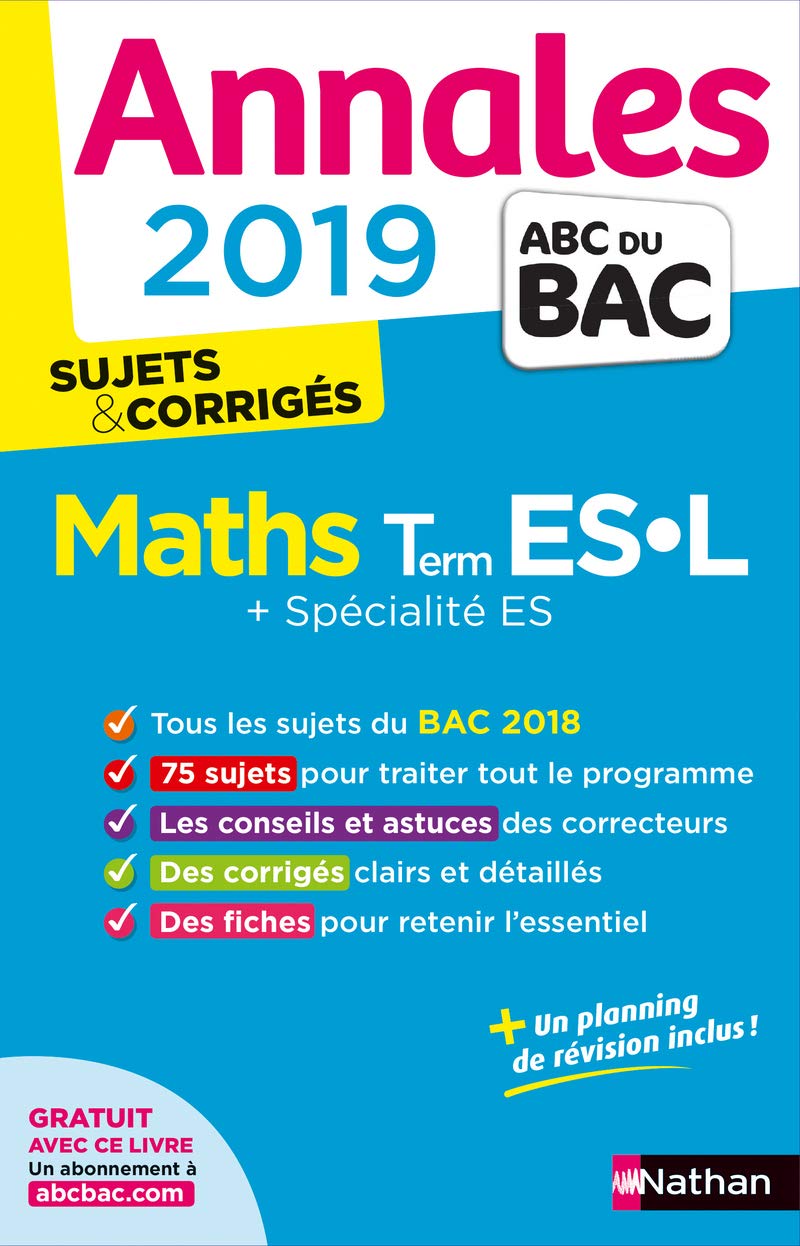 Annales 2019

ABC DU BAC

SUJETS & CORRIGÉS

Maths Term ES•L
+ Spécialité ES

Tous les sujets du BAC 2018
75 sujets pour traiter tout le programme
Les conseils et astuces des correcteurs
Des corrigés clairs et détaillés
Des fiches pour retenir l'essentiel

+ Un planning de révision inclus !

GRATUIT AVEC CE LIVRE
Un abonnement à
abcbac.com

Nathan